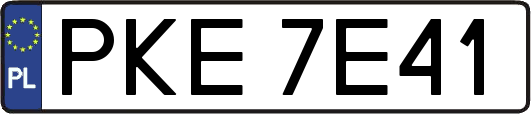 PL
PKE 7E41